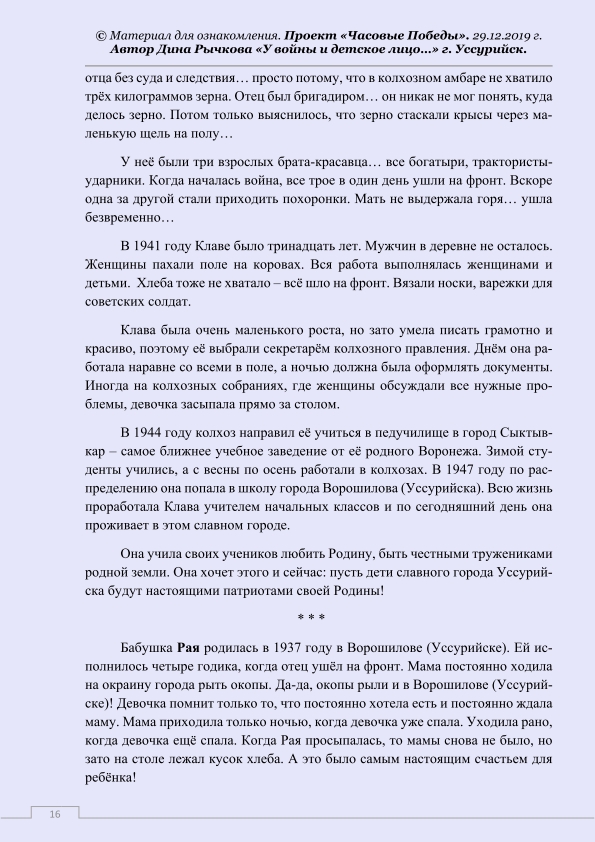 © Материал для ознакомления. Проект «Часовые Победы». 29.12.2019 г.
Автор Дина Рычкова «У войны и детское лицо...» г. Уссурийск.

отца без суда и следствия… просто потому, что в колхозном амбаре не хватило трёх килограммов зерна. Отец был бригадиром… он никак не мог понять, куда делось зерно. Потом только выяснилось, что зерно стаскали крысы через маленькую щель на полу…

У неё были три взрослых брата-красавца… все богатыри, трактористы-ударники. Когда началась война, все трое в один день ушли на фронт. Вскоре одна за другой стали приходить похоронки. Мать не выдержала горя… ушла безвременно…

В 1941 году Клаве было тринадцать лет. Мужчин в деревне не осталось. Женщины пахали поле на коровах. Вся работа выполнялась женщинами и детьми. Хлеба тоже не хватало – всё шло на фронт. Вязали носки, варежки для советских солдат.

Клава была очень маленького роста, но зато умела писать грамотно и красиво, поэтому её выбрали секретарём колхозного правления. Днём она работала наравне со всеми в поле, а ночью должна была оформлять документы. Иногда на колхозных собраниях, где женщины обсуждали все нужные проблемы, девочка засыпала прямо за столом.

В 1944 году колхоз направил её учиться в педучилище в город Сыктывкар – самое ближнее учебное заведение от её родного Воронежа. Зимой студенты учились, а с весны по осень работали в колхозах. В 1947 году по распределению она попала в школу города Ворошилова (Уссурийска). Всю жизнь проработала Клава учителем начальных классов и по сегодняшний день она проживает в этом славном городе.

Она учила своих учеников любить Родину, быть честными тружениками родной земли. Она хочет этого и сейчас: пусть дети славного города Уссурийска будут настоящими патриотами своей Родины!

* * *

Бабушка Рая родилась в 1937 году в Ворошилове (Уссурийске). Ей исполнилось четыре годика, когда отец ушёл на фронт. Мама постоянно ходила на окраину города рыть окопы. Да-да, окопы рыли и в Ворошилове (Уссурийске)! Девочка помнит только то, что постоянно хотела есть и постоянно ждала маму. Мама приходила только ночью, когда девочка уже спала. Уходила рано, когда девочка ещё спала. Когда Рая просыпалась, то мамы снова не было, но зато на столе лежал кусок хлеба. А это было самым настоящим счастьем для ребёнка!

16